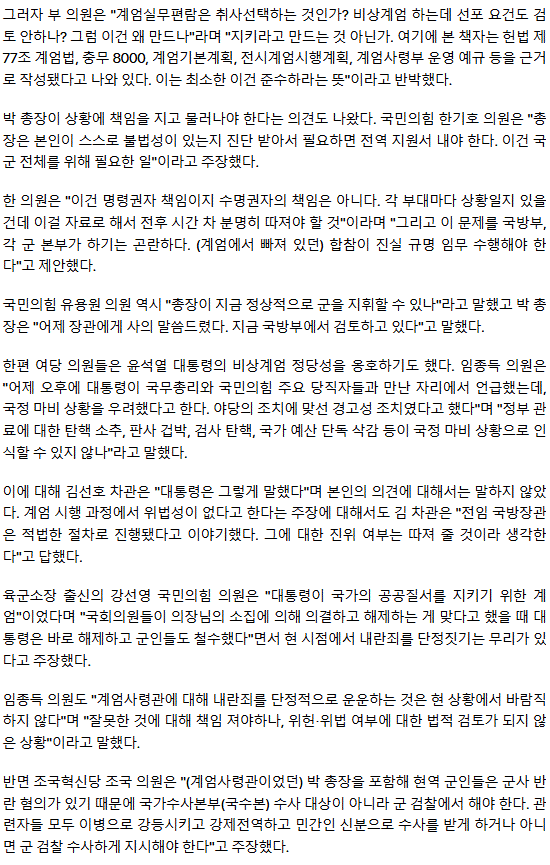 그러자 부 의원은 "계엄실무편람은 취사선택하는 것인가? 비상계엄 하는데 선포 요건도 검토 안하나? 그럼 이건 왜 만드나"라며 "지키라고 만드는 것 아닌가. 여기에 본 책자는 헌법 제77조 계엄법, 충무 8000, 계엄기본계획, 전시계엄시행계획, 계엄사령부 운영 예규 등을 근거로 작성됐다고 나와 있다. 이는 최소한 이건 준수하라는 뜻"이라고 반박했다.

박 총장이 상황에 책임을 지고 물러나야 한다는 의견도 나왔다. 국민의힘 한기호 의원은 "총장은 본인이 스스로 불법성이 있는지 진단 받아서 필요하면 전역 지원서 내야 한다. 이건 국군 전체를 위해 필요한 일"이라고 주장했다.

한 의원은 "이건 명령권자 책임이지 수명권자의 책임은 아니다. 각 부대마다 상황일지 있을 건데 이걸 자료로 해서 전후 시간 차 분명히 따져야 할 것"이라며 "그리고 이 문제를 국방부, 각 군 본부가 하기는 곤란하다. (계엄에서 빠져 있던) 합참이 진실 규명 임무 수행해야 한다"고 제안했다.

국민의힘 유용원 의원 역시 "총장이 지금 정상적으로 군을 지휘할 수 있나"라고 말했고 박 총장은 "어제 장관에게 사의 말씀드렸다. 지금 국방부에서 검토하고 있다"고 말했다.

한편 여당 의원들은 윤석열 대통령의 비상계엄 정당성을 옹호하기도 했다. 임종득 의원은 "어제 오후에 대통령이 국무총리와 국민의힘 주요 당직자들과 만난 자리에서 언급했는데, 국정 마비 상황을 우려했다고 한다. 야당의 조치에 맞선 경고성 조치였다고 했다"며 "정부 관료에 대한 탄핵 소추, 판사 겁박, 검사 탄핵, 국가 예산 단독 삭감 등이 국정 마비 상황으로 인식할 수 있지 않나"라고 말했다.

이에 대해 김선호 차관은 "대통령은 그렇게 말했다"며 본인의 의견에 대해서는 말하지 않았다. 계엄 시행 과정에서 위법성이 없다고 한다는 주장에 대해서도 김 차관은 "전임 국방장관은 적법한 절차로 진행됐다고 이야기했다. 그에 대한 진위 여부는 따져 줄 것이라 생각한다"고 답했다.

육군소장 출신의 강선영 국민의힘 의원은 "대통령이 국가의 공공질서를 지키기 위한 계엄"이었다며 "국회의원들이 의장님의 소집에 의해 의결하고 해제하는 게 맞다고 했을 때 대통령은 바로 해제하고 군인들도 철수했다"면서 현 시점에서 내란죄를 단정짓기는 무리가 있다고 주장했다.

임종득 의원도 "계엄사령관에 대해 내란죄를 단정적으로 운운하는 것은 현 상황에서 바람직하지 않다"며 "잘못한 것에 대해 책임 져야하나, 위헌·위법 여부에 대한 법적 검토가 되지 않은 상황"이라고 말했다.

반면 조국혁신당 조국 의원은 "(계엄사령관이었던) 박 총장을 포함해 현역 군인들은 군사 반란 혐의가 있기 때문에 국가수사본부(국수본) 수사 대상이 아니라 군 검찰에서 해야 한다. 관련자들 모두 이병으로 강등시키고 강제전역하고 민간인 신분으로 수사를 받게 하거나 아니면 군 검찰 수사하게 지시해야 한다"고 주장했다.